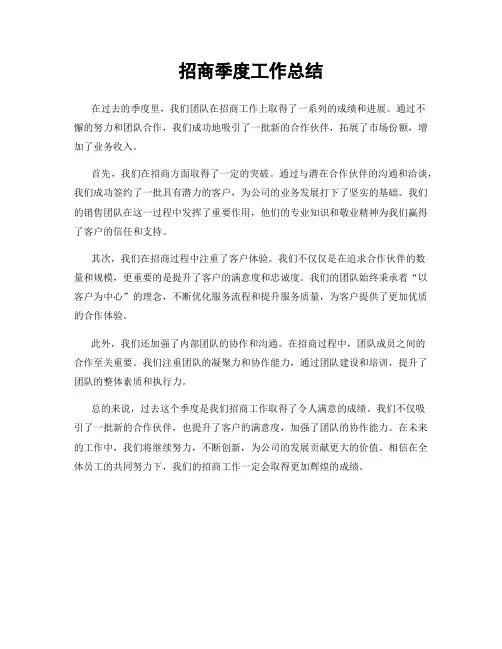 招商季度工作总结

在过去的季度里，我们团队在招商工作上取得了一系列的成绩和进展。通过不懈的努力和团队合作，我们成功地吸引了一批新的合作伙伴，拓展了市场份额，增加了业务收入。

首先，我们在招商方面取得了一定的突破。通过与潜在合作伙伴的沟通和洽谈，我们成功签约了一批具有潜力的客户，为公司的业务发展打下了坚实的基础。我们的销售团队在这一过程中发挥了重要作用，他们的专业知识和敬业精神为我们赢得了客户的信任和支持。

其次，我们在招商过程中注重了客户体验。我们不仅仅是在追求合作伙伴的数量和规模，更重要的是提升了客户的满意度和忠诚度。我们的团队始终秉承着“以客户为中心”的理念，不断优化服务流程和提升服务质量，为客户提供了更加优质的合作体验。

此外，我们还加强了内部团队的协作和沟通。在招商过程中，团队成员之间的合作至关重要。我们注重团队的凝聚力和协作能力，通过团队建设和培训，提升了团队的整体素质和执行力。

总的来说，过去这个季度是我们招商工作取得了令人满意的成绩。我们不仅吸引了一批新的合作伙伴，也提升了客户的满意度，加强了团队的协作能力。在未来的工作中，我们将继续努力，不断创新，为公司的发展贡献更大的价值。相信在全体员工的共同努力下，我们的招商工作一定会取得更加辉煌的成绩。